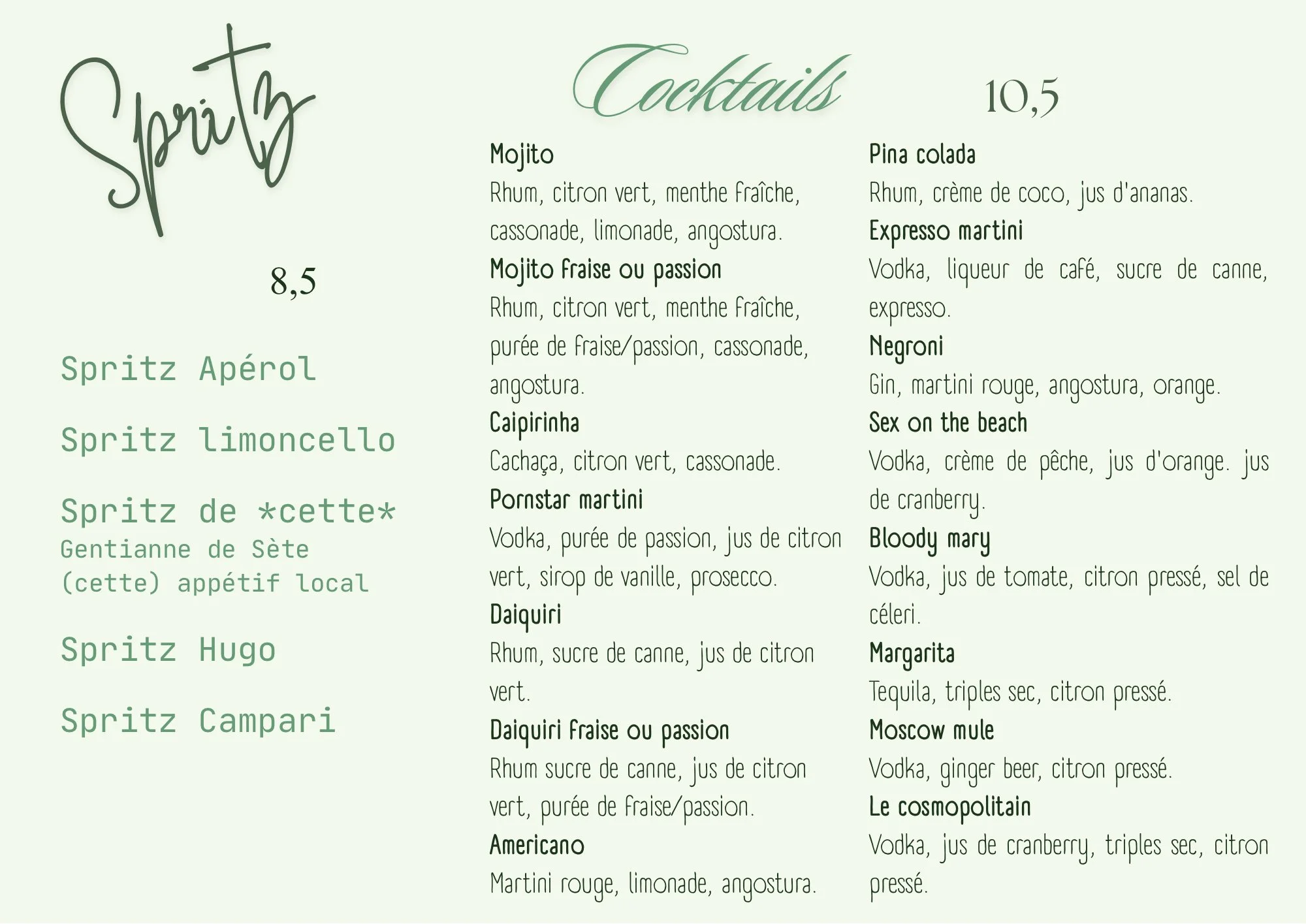 Spritz

8,5

Spritz Apérol

Spritz limoncello

Spritz de *cette*
Gentianne de Sète (cette) appétif local

Spritz Hugo

Spritz Campari

Cocktails 10,5

Mojito
Rhum, citron vert, menthe fraîche, cassonade, limonade, angostura.

Mojito fraise ou passion
Rhum, citron vert, menthe fraîche, purée de fraise/passion, cassonade, angostura.

Caipirinha
Cachaça, citron vert, cassonade.

Pornstar martini
Vodka, purée de passion, jus de citron vert, sirop de vanille, prosecco.

Daiquiri
Rhum, sucre de canne, jus de citron vert.

Daiquiri fraise ou passion
Rhum sucre de canne, jus de citron vert, purée de fraise/passion.

Americano
Martini rouge, limonade, angostura.

Pina colada
Rhum, crème de coco, jus d'ananas.

Expresso martini
Vodka, liqueur de café, sucre de canne, expresso.

Negroni
Gin, martini rouge, angostura, orange.

Sex on the beach
Vodka, crème de pêche, jus d'orange. jus de cranberry.

Bloody mary
Vodka, jus de tomate, citron pressé, sel de céleri.

Margarita
Tequila, triples sec, citron pressé.

Moscow mule
Vodka, ginger beer, citron pressé.

Le cosmopolitain
Vodka, jus de cranberry, triples sec, citron pressé.